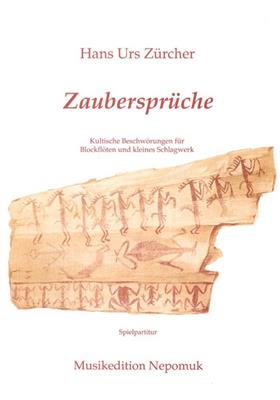 Hans Urs Zürcher

Zaubersprüche

Kultische Beschwörungen für Blockflöten und kleines Schlagwerk

Spielpartitur

Musikedition Nepomuk